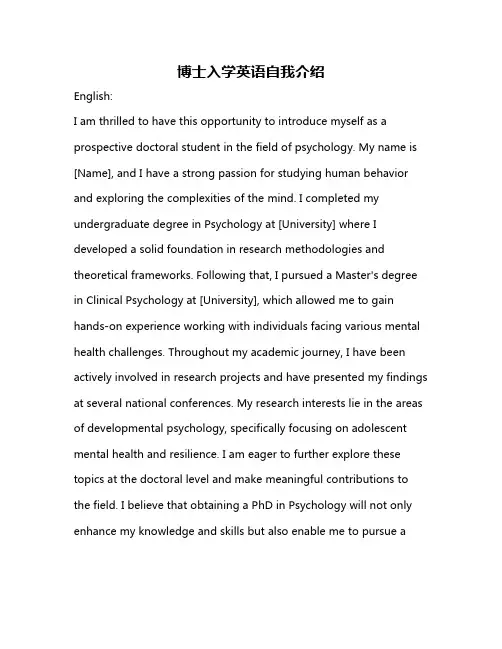 博士入学英语自我介绍

English:

I am thrilled to have this opportunity to introduce myself as a prospective doctoral student in the field of psychology. My name is [Name], and I have a strong passion for studying human behavior and exploring the complexities of the mind. I completed my undergraduate degree in Psychology at [University] where I developed a solid foundation in research methodologies and theoretical frameworks. Following that, I pursued a Master's degree in Clinical Psychology at [University], which allowed me to gain hands-on experience working with individuals facing various mental health challenges. Throughout my academic journey, I have been actively involved in research projects and have presented my findings at several national conferences. My research interests lie in the areas of developmental psychology, specifically focusing on adolescent mental health and resilience. I am eager to further explore these topics at the doctoral level and make meaningful contributions to the field. I believe that obtaining a PhD in Psychology will not only enhance my knowledge and skills but also enable me to pursue a